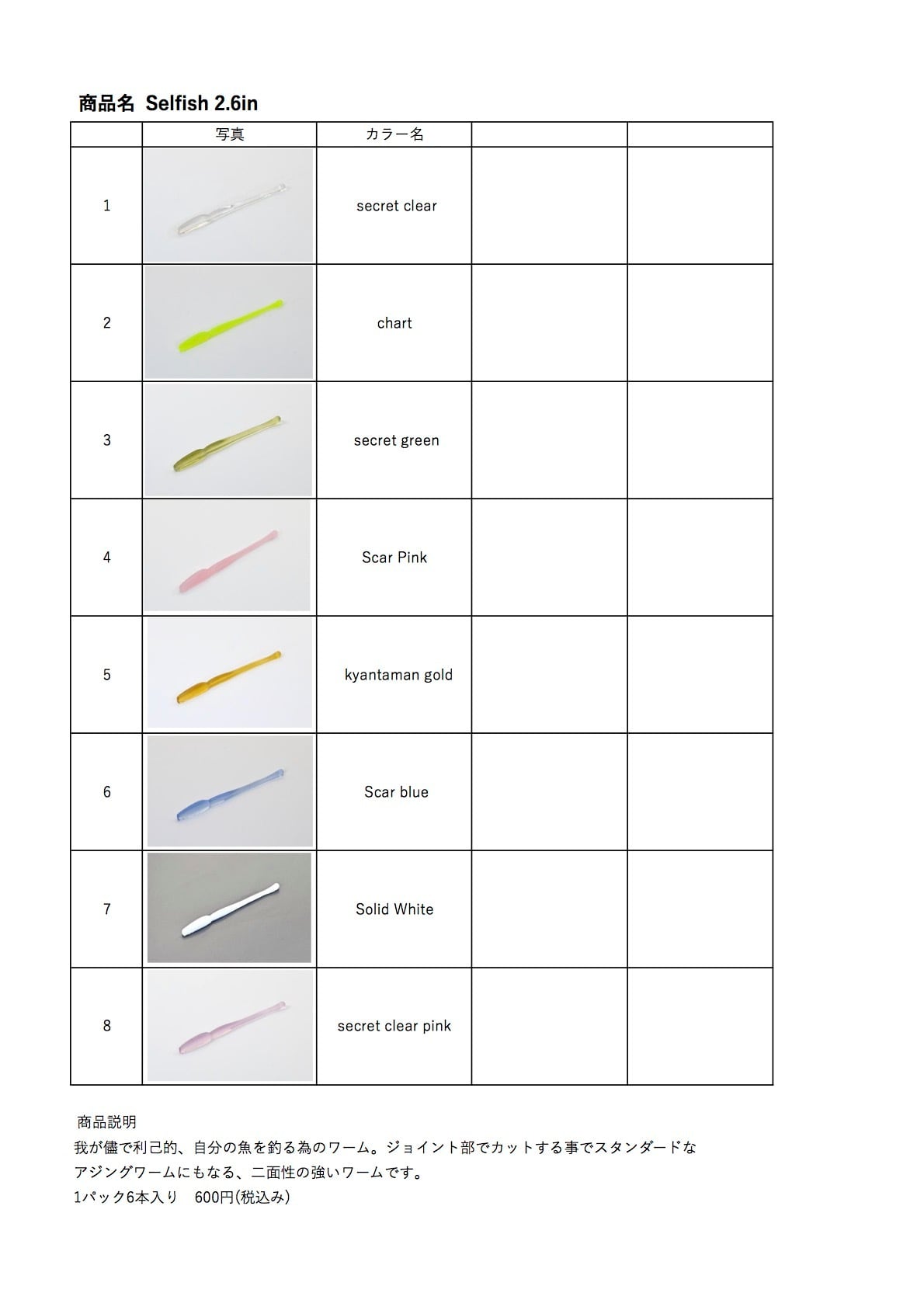 商品名 Selfish 2.6in

| | 写真 | カラー名 | | |
|---|---|---|---|---|
| 1 | | secret clear | | |
| 2 | | chart | | |
| 3 | | secret green | | |
| 4 | | Scar Pink | | |
| 5 | | kyantaman gold | | |
| 6 | | Scar blue | | |
| 7 | | Solid White | | |
| 8 | | secret clear pink | | |

商品説明
我が儘で利己的、自分の魚を釣る為のワーム。ジョイント部でカットする事でスタンダードなアジングワームにもなる、二面性の強いワームです。
1パック6本入り　600円(税込み)